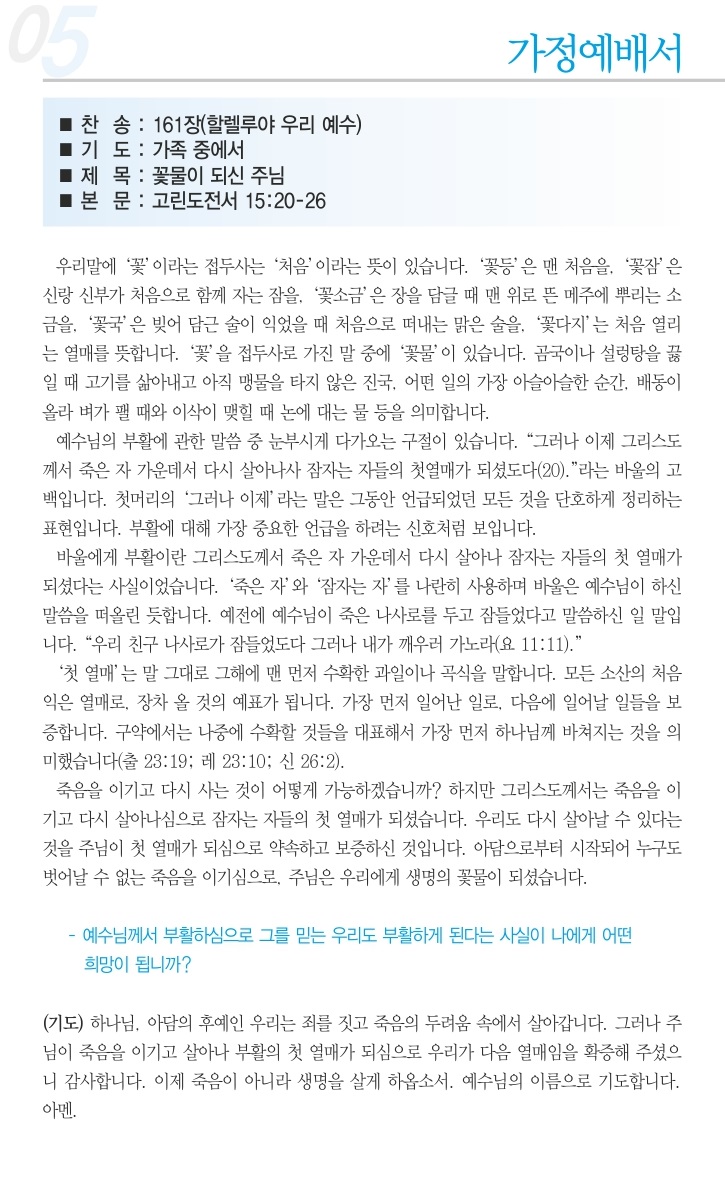 05

가정예배서

■ 찬 송 : 161장(할렐루야 우리 예수)
■ 기 도 : 가족 중에서
■ 제 목 : 꽃물이 되신 주님
■ 본 문 : 고린도전서 15:20-26

우리말에 '꽃'이라는 접두사는 '처음'이라는 뜻이 있습니다. '꽃등'은 맨 처음을, '꽃잠'은 신랑 신부가 처음으로 함께 자는 잠을, '꽃소금'은 장을 담글 때 맨 위로 뜬 메주에 뿌리는 소금을, '꽃국'은 빚어 담근 술이 익었을 때 처음으로 떠내는 맑은 술을, '꽃다지'는 처음 열리는 열매를 뜻합니다. '꽃'을 접두사로 가진 말 중에 '꽃물'이 있습니다. 곰국이나 설렁탕을 끓일 때 고기를 삶아내고 아직 맹물을 타지 않은 진국, 어떤 일의 가장 아슬아슬한 순간, 배동이 올라 벼가 팰 때와 이삭이 맺힐 때 논에 대는 물 등을 의미합니다.

예수님의 부활에 관한 말씀 중 눈부시게 다가오는 구절이 있습니다. "그러나 이제 그리스도께서 죽은 자 가운데서 다시 살아나사 잠자는 자들의 첫열매가 되셨도다(20)."라는 바울의 고백입니다. 첫머리의 '그러나 이제'라는 말은 그동안 언급되었던 모든 것을 단호하게 정리하는 표현입니다. 부활에 대해 가장 중요한 언급을 하려는 신호처럼 보입니다.

바울에게 부활이란 그리스도께서 죽은 자 가운데서 다시 살아나 잠자는 자들의 첫 열매가 되셨다는 사실이었습니다. '죽은 자'와 '잠자는 자'를 나란히 사용하며 바울은 예수님이 하신 말씀을 떠올린 듯합니다. 예전에 예수님이 죽은 나사로를 두고 잠들었다고 말씀하신 일 말입니다. "우리 친구 나사로가 잠들었도다 그러나 내가 깨우러 가노라(요 11:11)."

'첫 열매'는 말 그대로 그해에 맨 먼저 수확한 과일이나 곡식을 말합니다. 모든 소산의 처음 익은 열매로, 장차 올 것의 예표가 됩니다. 가장 먼저 일어난 일로, 다음에 일어날 일들을 보증합니다. 구약에서는 나중에 수확할 것들을 대표해서 가장 먼저 하나님께 바쳐지는 것을 의미했습니다(출 23:19; 레 23:10; 신 26:2).

죽음을 이기고 다시 사는 것이 어떻게 가능하겠습니까? 하지만 그리스도께서는 죽음을 이기고 다시 살아나심으로 잠자는 자들의 첫 열매가 되셨습니다. 우리도 다시 살아날 수 있다는 것을 주님이 첫 열매가 되심으로 약속하고 보증하신 것입니다. 아담으로부터 시작되어 누구도 벗어날 수 없는 죽음을 이기심으로, 주님은 우리에게 생명의 꽃물이 되셨습니다.

- 예수님께서 부활하심으로 그를 믿는 우리도 부활하게 된다는 사실이 나에게 어떤 희망이 됩니까?

(기도) 하나님, 아담의 후예인 우리는 죄를 짓고 죽음의 두려움 속에서 살아갑니다. 그러나 주님이 죽음을 이기고 살아나 부활의 첫 열매가 되심으로 우리가 다음 열매임을 확증해 주셨으니 감사합니다. 이제 죽음이 아니라 생명을 살게 하옵소서. 예수님의 이름으로 기도합니다. 아멘.